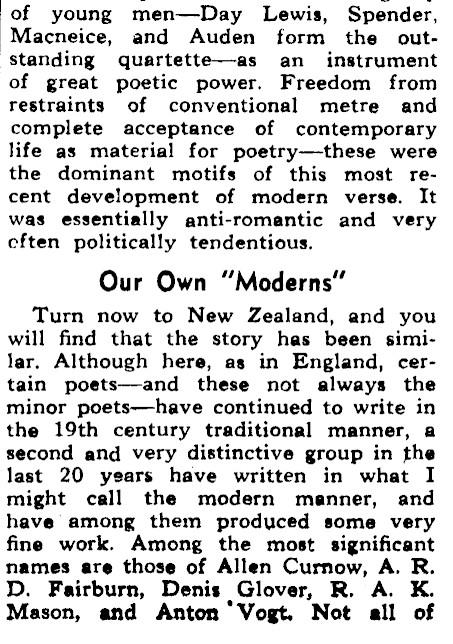 of young men—Day Lewis, Spender, Macneice, and Auden form the outstanding quartette—as an instrument of great poetic power. Freedom from restraints of conventional metre and complete acceptance of contemporary life as material for poetry—these were the dominant motifs of this most recent development of modern verse. It was essentially anti-romantic and very often politically tendentious.

Our Own "Moderns"

Turn now to New Zealand, and you will find that the story has been similar. Although here, as in England, certain poets—and these not always the minor poets—have continued to write in the 19th century traditional manner, a second and very distinctive group in the last 20 years have written in what I might call the modern manner, and have among them produced some very fine work. Among the most significant names are those of Allen Curnow, A. R. D. Fairburn, Denis Glover, R. A. K. Mason, and Anton Vogt. Not all of